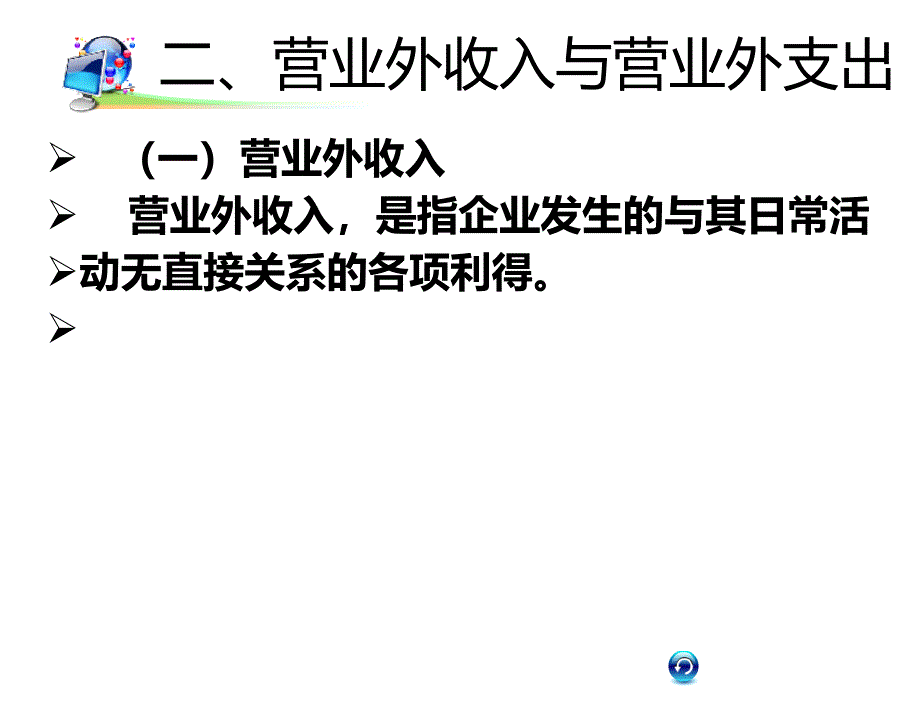 二、营业外收入与营业外支出

➢ （一）营业外收入

➢ 营业外收入，是指企业发生的与其日常活

➢动无直接关系的各项利得。

➢